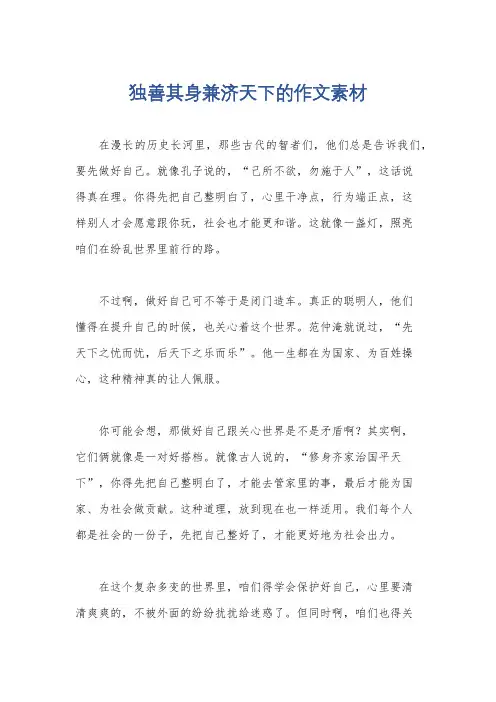 独善其身兼济天下的作文素材

在漫长的历史长河里，那些古代的智者们，他们总是告诉我们，要先做好自己。就像孔子说的，“己所不欲，勿施于人”，这话说得真在理。你得先把自己整明白了，心里干净点，行为端正点，这样别人才会愿意跟你玩，社会也才能更和谐。这就像一盏灯，照亮咱们在纷乱世界里前行的路。

不过啊，做好自己可不等于是闭门造车。真正的聪明人，他们懂得在提升自己的时候，也关心着这个世界。范仲淹就说过，“先天下之忧而忧，后天下之乐而乐”。他一生都在为国家、为百姓操心，这种精神真的让人佩服。

你可能会想，那做好自己跟关心世界是不是矛盾啊？其实啊，它们俩就像是一对好搭档。就像古人说的，“修身齐家治国平天下”，你得先把自己整明白了，才能去管家里的事，最后才能为国家、为社会做贡献。这种道理，放到现在也一样适用。我们每个人都是社会的一份子，先把自己整好了，才能更好地为社会出力。

在这个复杂多变的世界里，咱们得学会保护好自己，心里要清清爽爽的，不被外面的纷纷扰扰给迷惑了。但同时啊，咱们也得关